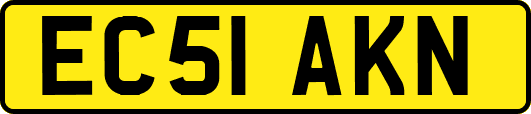 EC51 AKN